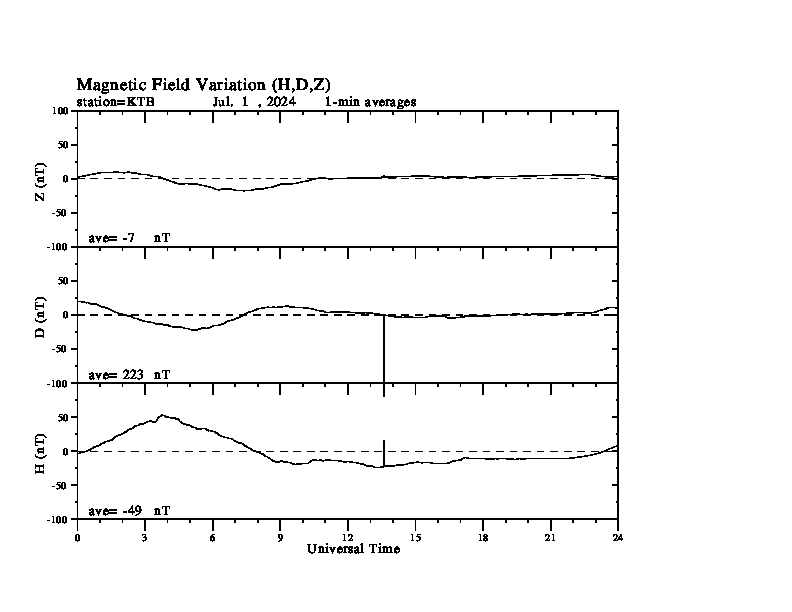 Magnetic Field Variation (H,D,Z)
station=KTB Jul. 1 , 2024 1-min averages

100
50
0
-50
-100
Z (nT)
ave= -7 nT

50
0
-50
-100
D (nT)
ave= 223 nT

50
0
-50
-100
H (nT)
ave= -49 nT

0 3 6 9 12 15 18 21 24
Universal Time